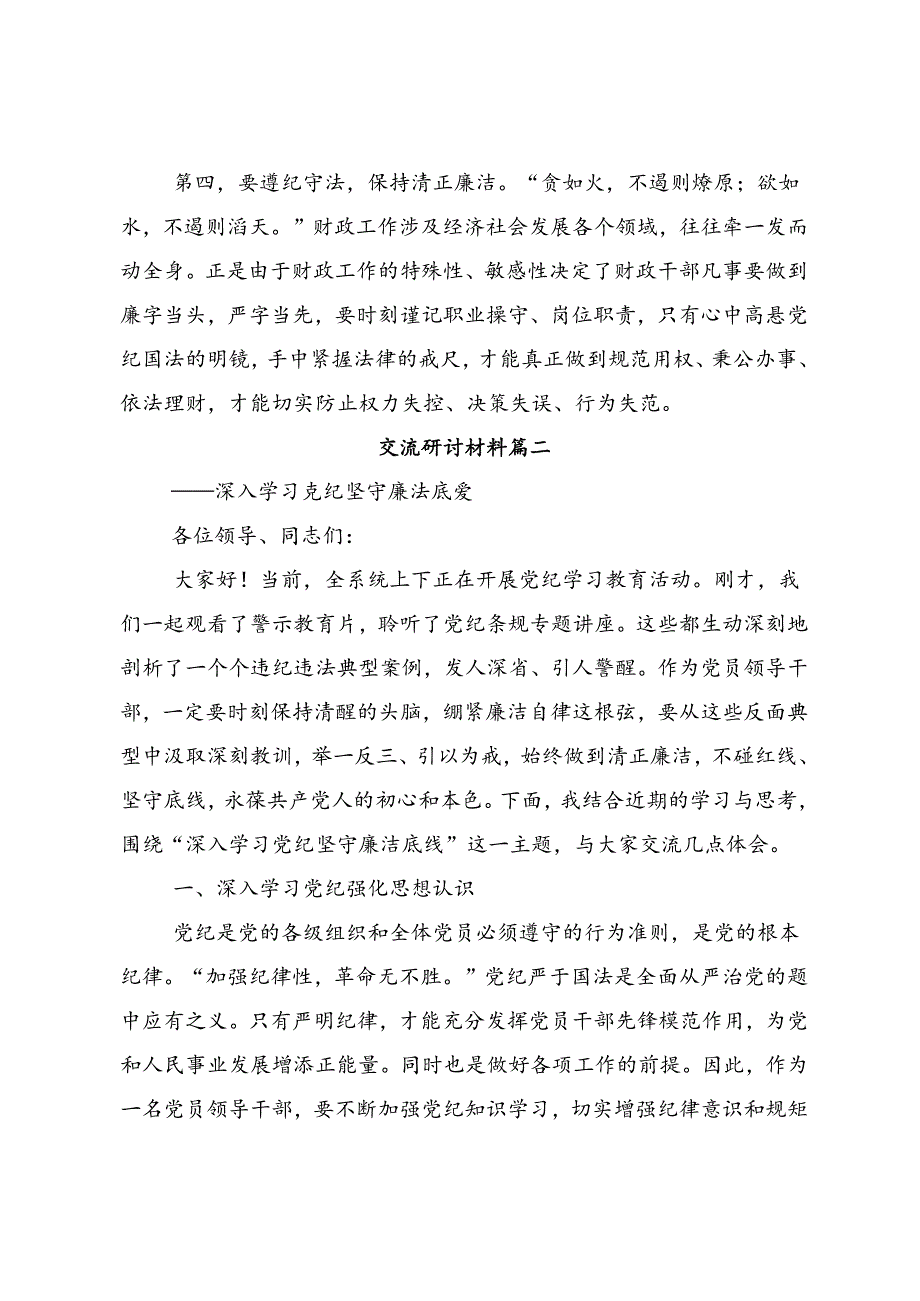 第四，要遵纪守法，保持清正廉洁。“贪如火，不遏则燎原；欲如水，不遏则滔天。”财政工作涉及经济社会发展各个领域，往往牵一发而动全身。正是由于财政工作的特殊性、敏感性决定了财政干部凡事要做到廉字当头，严字当先，要时刻谨记职业操守、岗位职责，只有心中高悬党纪国法的明镜，手中紧握法律的戒尺，才能真正做到规范用权、秉公办事、依法理财，才能切实防止权力失控、决策失误、行为失范。

交流研讨材料篇二

——深入学习克纪坚守廉法底爱

各位领导、同志们：

大家好！当前，全系统上下正在开展党纪学习教育活动。刚才，我们一起观看了警示教育片，聆听了党纪条规专题讲座。这些都生动深刻地剖析了一个个违纪违法典型案例，发人深省、引人警醒。作为党员领导干部，一定要时刻保持清醒的头脑，绷紧廉洁自律这根弦，要从这些反面典型中汲取深刻教训，举一反三、引以为戒，始终做到清正廉洁，不碰红线、坚守底线，永葆共产党人的初心和本色。下面，我结合近期的学习与思考，围绕“深入学习党纪坚守廉洁底线”这一主题，与大家交流几点体会。

一、深入学习党纪强化思想认识

党纪是党的各级组织和全体党员必须遵守的行为准则，是党的根本纪律。“加强纪律性，革命无不胜。”党纪严于国法是全面从严治党的题中应有之义。只有严明纪律，才能充分发挥党员干部先锋模范作用，为党和人民事业发展增添正能量。同时也是做好各项工作的前提。因此，作为一名党员领导干部，要不断加强党纪知识学习，切实增强纪律意识和规矩